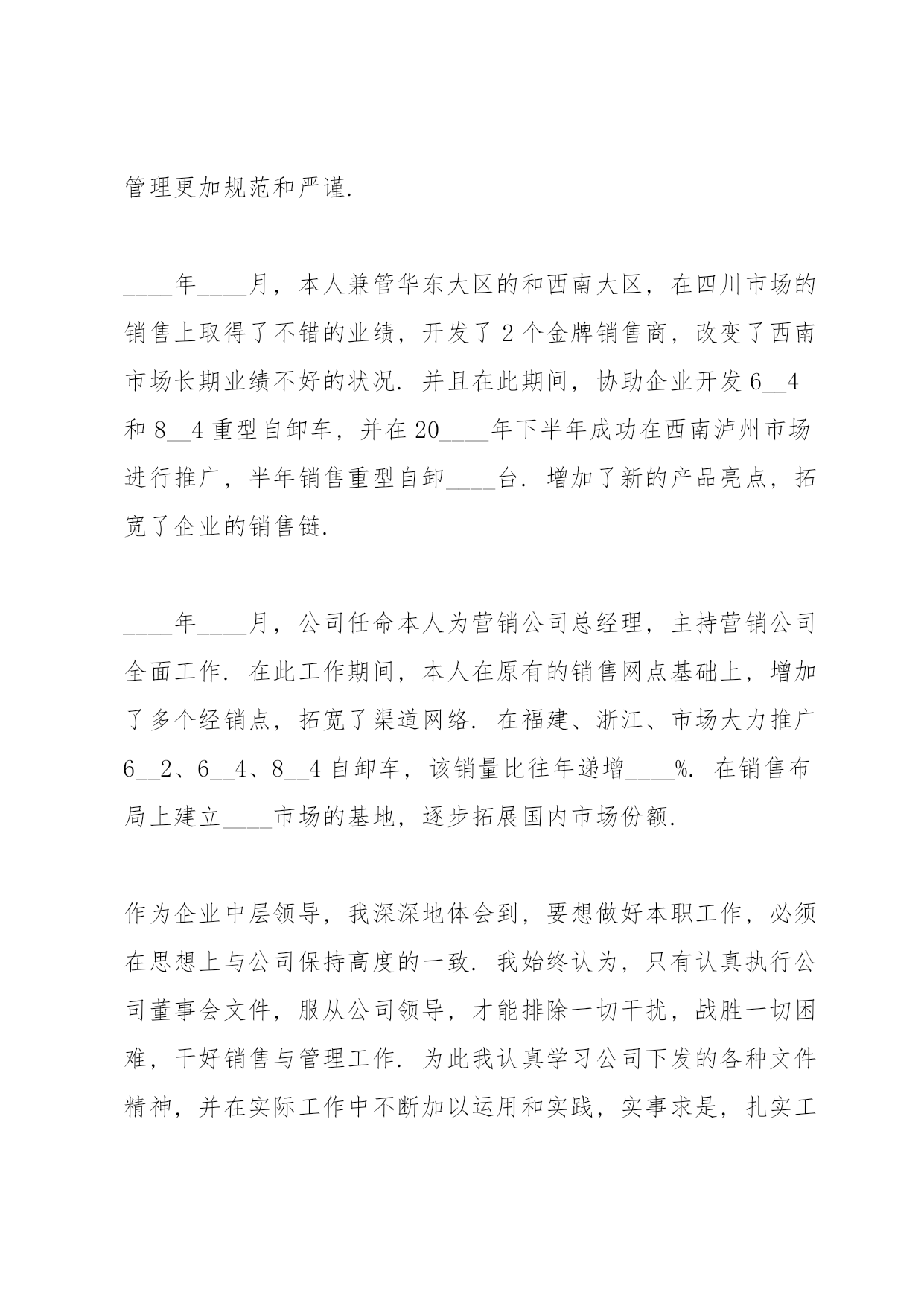 管理更加规范和严谨.

____年____月，本人兼管华东大区的和西南大区，在四川市场的销售上取得了不错的业绩，开发了 2 个金牌销售商，改变了西南市场长期业绩不好的状况. 并且在此期间，协助企业开发 6__4 和 8__4 重型自卸车，并在 20____年下半年成功在西南泸州市场进行推广，半年销售重型自卸____台. 增加了新的产品亮点，拓宽了企业的销售链.

____年____月，公司任命本人为营销公司总经理，主持营销公司全面工作. 在此工作期间，本人在原有的销售网点基础上，增加了多个经销点，拓宽了渠道网络. 在福建、浙江、市场大力推广 6__2、6__4、8__4 自卸车，该销量比往年递增____%. 在销售布局上建立____市场的基地，逐步拓展国内市场份额.

作为企业中层领导，我深深地体会到，要想做好本职工作，必须在思想上与公司保持高度的一致. 我始终认为，只有认真执行公司董事会文件，服从公司领导，才能排除一切干扰，战胜一切困难，干好销售与管理工作. 为此我认真学习公司下发的各种文件精神，并在实际工作中不断加以运用和实践，实事求是，扎实工